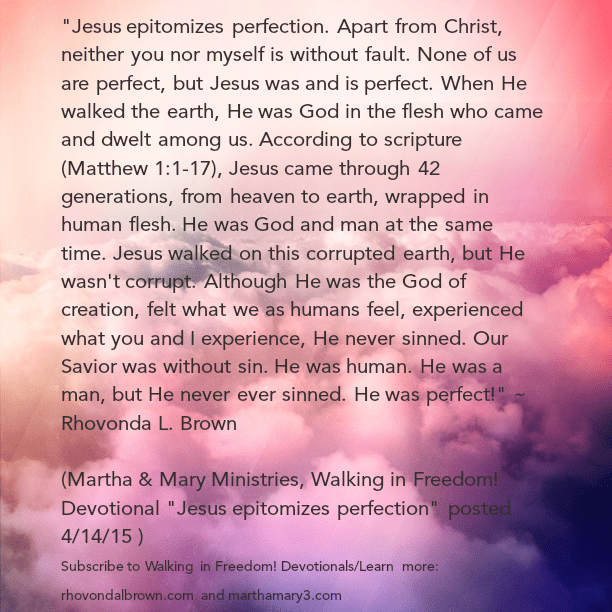 "Jesus epitomizes perfection. Apart from Christ, neither you nor myself is without fault. None of us are perfect, but Jesus was and is perfect. When He walked the earth, He was God in the flesh who came and dwelt among us. According to scripture (Matthew 1:1-17), Jesus came through 42 generations, from heaven to earth, wrapped in human flesh. He was God and man at the same time. Jesus walked on this corrupted earth, but He wasn't corrupt. Although He was the God of creation, felt what we as humans feel, experienced what you and I experience, He never sinned. Our Savior was without sin. He was human. He was a man, but He never ever sinned. He was perfect!" ~ Rhovonda L. Brown

(Martha & Mary Ministries, Walking in Freedom! Devotional "Jesus epitomizes perfection" posted 4/14/15 )

Subscribe to Walking in Freedom! Devotionals/Learn more:

rhovondalbrown.com and marthamary3.com